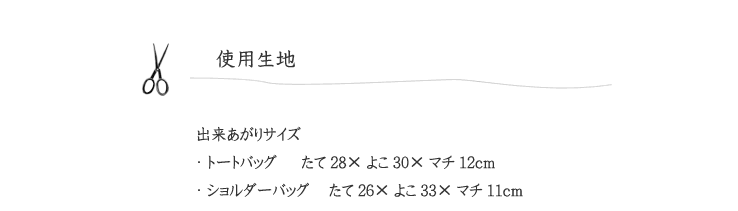 使用生地

出来あがりサイズ
・トートバッグ　たて 28× よこ 30× マチ 12cm
・ショルダーバッグ　たて 26× よこ 33× マチ 11cm